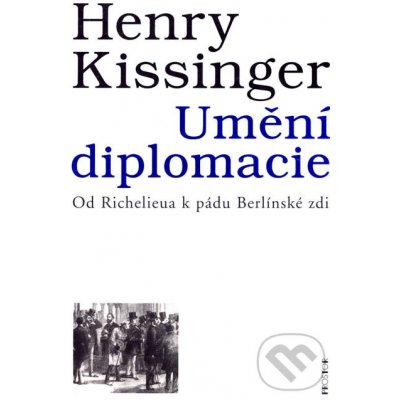 Henry Kissinger
Umění diplomacie
Od Richelieua k pádu Berlínské zdi

PROSTOR